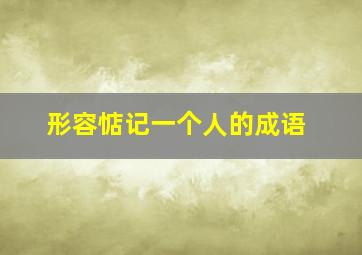 形容惦记一个人的成语